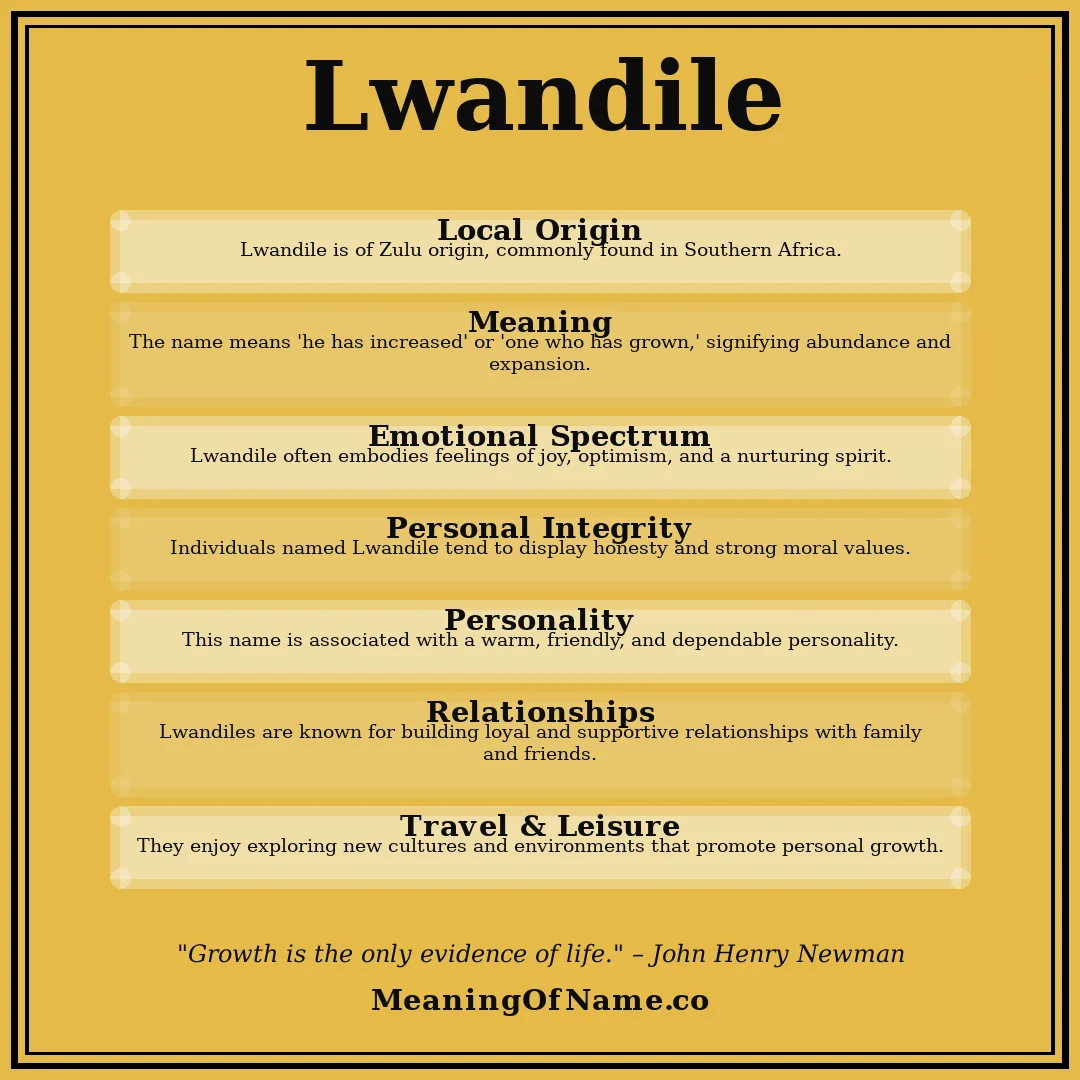 Lwandile

Local Origin
Lwandile is of Zulu origin, commonly found in Southern Africa.

Meaning
The name means 'he has increased' or 'one who has grown,' signifying abundance and expansion.

Emotional Spectrum
Lwandile often embodies feelings of joy, optimism, and a nurturing spirit.

Personal Integrity
Individuals named Lwandile tend to display honesty and strong moral values.

Personality
This name is associated with a warm, friendly, and dependable personality.

Relationships
Lwandiles are known for building loyal and supportive relationships with family and friends.

Travel & Leisure
They enjoy exploring new cultures and environments that promote personal growth.

"Growth is the only evidence of life." – John Henry Newman

MeaningOfName.co